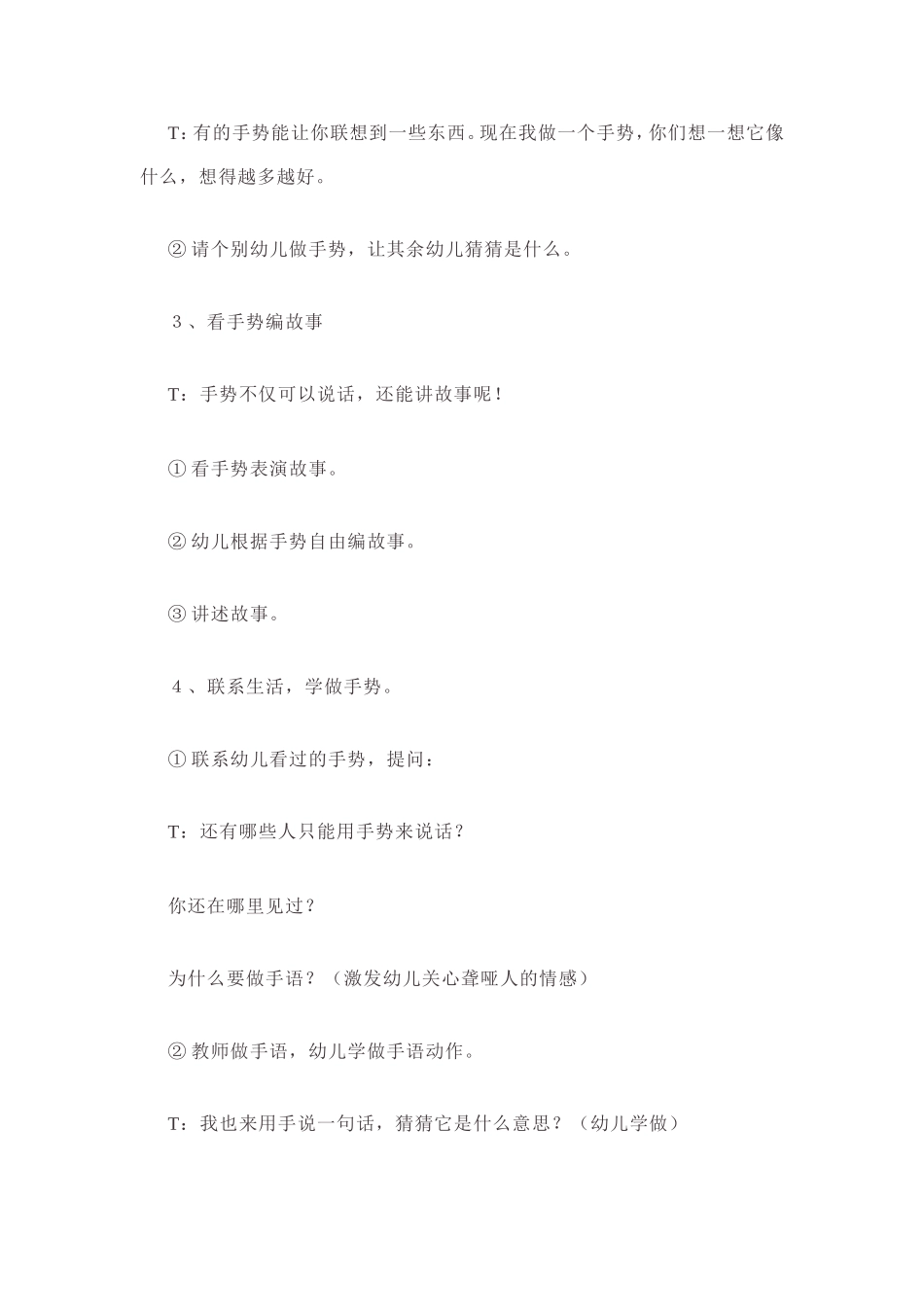 T：有的手势能让你联想到一些东西。现在我做一个手势，你们想一想它像什么，想得越多越好。

②请个别幼儿做手势，让其余幼儿猜猜是什么。

3、看手势编故事

T：手势不仅可以说话，还能讲故事呢！

①看手势表演故事。

②幼儿根据手势自由编故事。

③讲述故事。

4、联系生活，学做手势。

①联系幼儿看过的手势，提问：

T：还有哪些人只能用手势来说话？

你还在哪里见过？

为什么要做手语？（激发幼儿关心聋哑人的情感）

②教师做手语，幼儿学做手语动作。

T：我也来用手说一句话，猜猜它是什么意思？（幼儿学做）